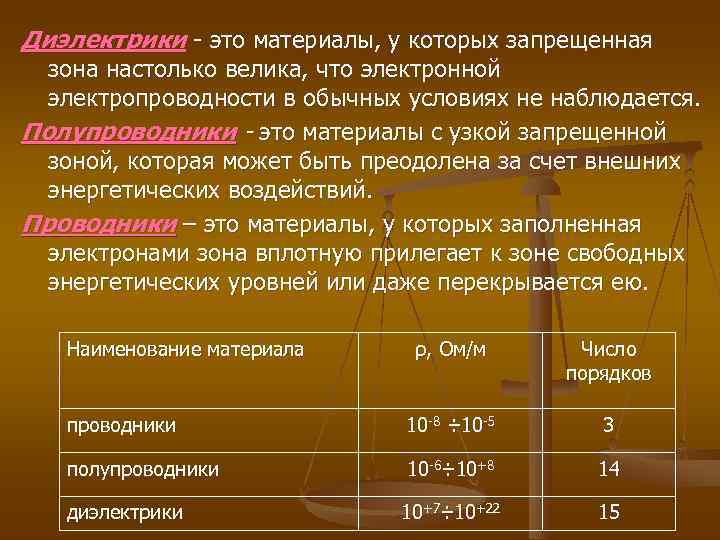 Диэлектрики - это материалы, у которых запрещенная зона настолько велика, что электронной электропроводности в обычных условиях не наблюдается.

Полупроводники - это материалы с узкой запрещенной зоной, которая может быть преодолена за счет внешних энергетических воздействий.

Проводники – это материалы, у которых заполненная электронами зона вплотную прилегает к зоне свободных энергетических уровней или даже перекрывается ею.

| Наименование материала | ρ, Ом/м | Число порядков |
|---|---|---|
| проводники | $10^{-8} \div 10^{-5}$ | 3 |
| полупроводники | $10^{-6} \div 10^{+8}$ | 14 |
| диэлектрики | $10^{+7} \div 10^{+22}$ | 15 |